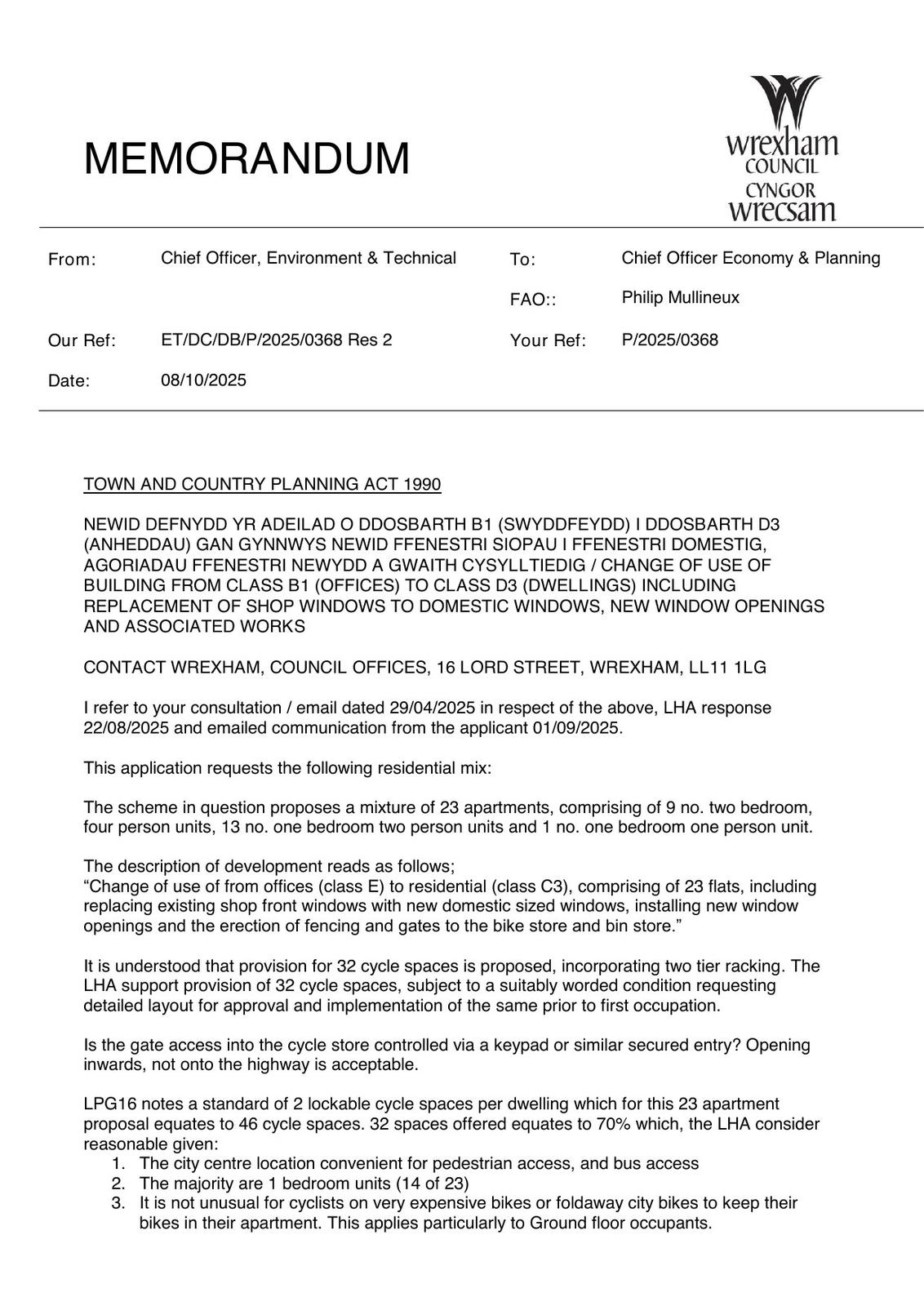 MEMORANDUM

wrexham COUNCIL CYNGOR wrecsam

From: Chief Officer, Environment & Technical

To: Chief Officer Economy & Planning

FAO:: Philip Mullineux

Our Ref: ET/DC/DB/P/2025/0368 Res 2

Your Ref: P/2025/0368

Date: 08/10/2025

TOWN AND COUNTRY PLANNING ACT 1990

NEWID DEFNYDD YR ADEILAD O DDOSBARTH B1 (SWYDDFEYDD) I DDOSBARTH D3 (ANHEDDAU) GAN GYNNWYS NEWID FFENESTRI SIOPAU I FFENESTRI DOMESTIG, AGORIADAU FFENESTRI NEWYDD A GWAITH CYSYLLTIEDIG / CHANGE OF USE OF BUILDING FROM CLASS B1 (OFFICES) TO CLASS D3 (DWELLINGS) INCLUDING REPLACEMENT OF SHOP WINDOWS TO DOMESTIC WINDOWS, NEW WINDOW OPENINGS AND ASSOCIATED WORKS

CONTACT WREXHAM, COUNCIL OFFICES, 16 LORD STREET, WREXHAM, LL11 1LG

I refer to your consultation / email dated 29/04/2025 in respect of the above, LHA response 22/08/2025 and emailed communication from the applicant 01/09/2025.

This application requests the following residential mix:

The scheme in question proposes a mixture of 23 apartments, comprising of 9 no. two bedroom, four person units, 13 no. one bedroom two person units and 1 no. one bedroom one person unit.

The description of development reads as follows;
“Change of use of from offices (class E) to residential (class C3), comprising of 23 flats, including replacing existing shop front windows with new domestic sized windows, installing new window openings and the erection of fencing and gates to the bike store and bin store.”

It is understood that provision for 32 cycle spaces is proposed, incorporating two tier racking. The LHA support provision of 32 cycle spaces, subject to a suitably worded condition requesting detailed layout for approval and implementation of the same prior to first occupation.

Is the gate access into the cycle store controlled via a keypad or similar secured entry? Opening inwards, not onto the highway is acceptable.

LPG16 notes a standard of 2 lockable cycle spaces per dwelling which for this 23 apartment proposal equates to 46 cycle spaces. 32 spaces offered equates to 70% which, the LHA consider reasonable given:
1. The city centre location convenient for pedestrian access, and bus access
2. The majority are 1 bedroom units (14 of 23)
3. It is not unusual for cyclists on very expensive bikes or foldaway city bikes to keep their bikes in their apartment. This applies particularly to Ground floor occupants.